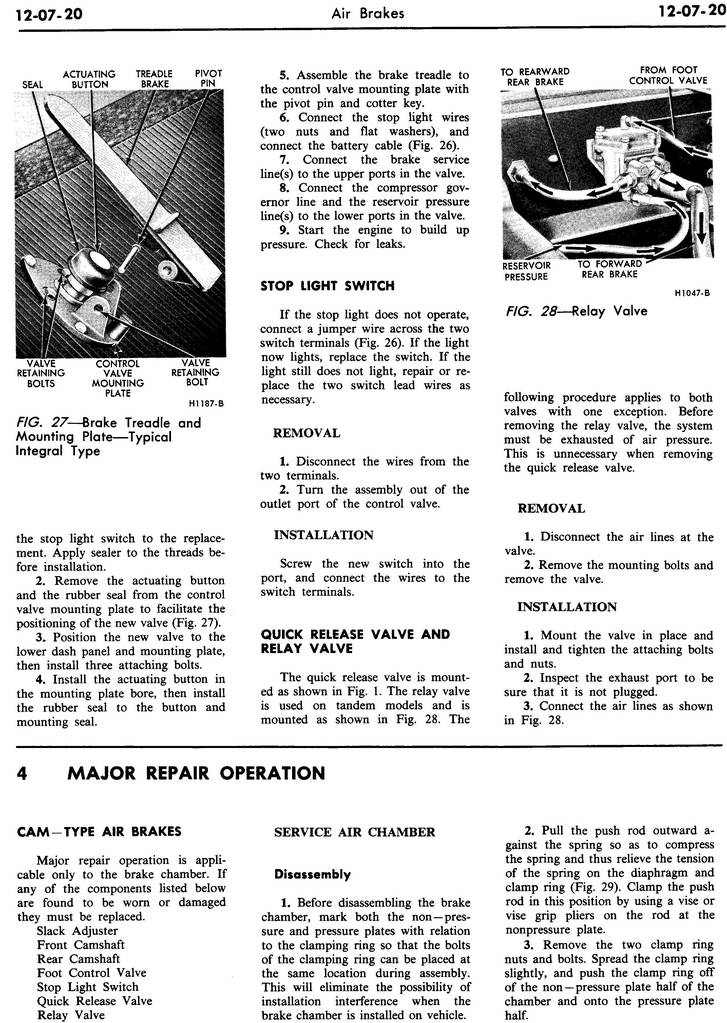 12-07-20 Air Brakes 12-07-20

SEAL ACTUATING BUTTON TREADLE BRAKE PIVOT PIN

VALVE RETAINING BOLTS CONTROL VALVE MOUNTING PLATE VALVE RETAINING BOLT

H1187-B

FIG. 27—Brake Treadle and Mounting Plate—Typical Integral Type

the stop light switch to the replacement. Apply sealer to the threads before installation.

2. Remove the actuating button and the rubber seal from the control valve mounting plate to facilitate the positioning of the new valve (Fig. 27).

3. Position the new valve to the lower dash panel and mounting plate, then install three attaching bolts.

4. Install the actuating button in the mounting plate bore, then install the rubber seal to the button and mounting seal.

5. Assemble the brake treadle to the control valve mounting plate with the pivot pin and cotter key.

6. Connect the stop light wires (two nuts and flat washers), and connect the battery cable (Fig. 26).

7. Connect the brake service line(s) to the upper ports in the valve.

8. Connect the compressor governor line and the reservoir pressure line(s) to the lower ports in the valve.

9. Start the engine to build up pressure. Check for leaks.

STOP LIGHT SWITCH

If the stop light does not operate, connect a jumper wire across the two switch terminals (Fig. 26). If the light now lights, replace the switch. If the light still does not light, repair or replace the two switch lead wires as necessary.

REMOVAL

1. Disconnect the wires from the two terminals.

2. Turn the assembly out of the outlet port of the control valve.

INSTALLATION

Screw the new switch into the port, and connect the wires to the switch terminals.

QUICK RELEASE VALVE AND RELAY VALVE

The quick release valve is mounted as shown in Fig. 1. The relay valve is used on tandem models and is mounted as shown in Fig. 28. The

TO REARWARD REAR BRAKE FROM FOOT CONTROL VALVE

RESERVOIR PRESSURE TO FORWARD REAR BRAKE

H1047-B

FIG. 28—Relay Valve

following procedure applies to both valves with one exception. Before removing the relay valve, the system must be exhausted of air pressure. This is unnecessary when removing the quick release valve.

REMOVAL

1. Disconnect the air lines at the valve.

2. Remove the mounting bolts and remove the valve.

INSTALLATION

1. Mount the valve in place and install and tighten the attaching bolts and nuts.

2. Inspect the exhaust port to be sure that it is not plugged.

3. Connect the air lines as shown in Fig. 28.

4 MAJOR REPAIR OPERATION

CAM—TYPE AIR BRAKES

Major repair operation is applicable only to the brake chamber. If any of the components listed below are found to be worn or damaged they must be replaced.
Slack Adjuster
Front Camshaft
Rear Camshaft
Foot Control Valve
Stop Light Switch
Quick Release Valve
Relay Valve

SERVICE AIR CHAMBER

Disassembly

1. Before disassembling the brake chamber, mark both the non—pressure and pressure plates with relation to the clamping ring so that the bolts of the clamping ring can be placed at the same location during assembly. This will eliminate the possibility of installation interference when the brake chamber is installed on vehicle.

2. Pull the push rod outward against the spring so as to compress the spring and thus relieve the tension of the spring on the diaphragm and clamp ring (Fig. 29). Clamp the push rod in this position by using a vise or vise grip pliers on the rod at the nonpressure plate.

3. Remove the two clamp ring nuts and bolts. Spread the clamp ring slightly, and push the clamp ring off of the non—pressure plate half of the chamber and onto the pressure plate half.